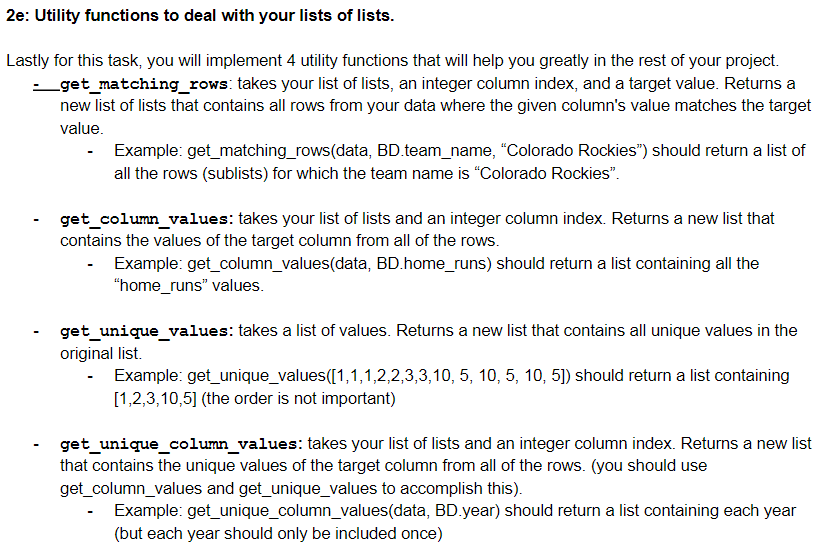 2e: Utility functions to deal with your lists of lists.

Lastly for this task, you will implement 4 utility functions that will help you greatly in the rest of your project.

- get_matching_rows: takes your list of lists, an integer column index, and a target value. Returns a new list of lists that contains all rows from your data where the given column's value matches the target value.
  - Example: get_matching_rows(data, BD.team_name, “Colorado Rockies”) should return a list of all the rows (sublists) for which the team name is “Colorado Rockies”.

- get_column_values: takes your list of lists and an integer column index. Returns a new list that contains the values of the target column from all of the rows.
  - Example: get_column_values(data, BD.home_runs) should return a list containing all the “home_runs” values.

- get_unique_values: takes a list of values. Returns a new list that contains all unique values in the original list.
  - Example: get_unique_values([1,1,1,2,2,3,3,10, 5, 10, 5, 10, 5]) should return a list containing [1,2,3,10,5] (the order is not important)

- get_unique_column_values: takes your list of lists and an integer column index. Returns a new list that contains the unique values of the target column from all of the rows. (you should use get_column_values and get_unique_values to accomplish this).
  - Example: get_unique_column_values(data, BD.year) should return a list containing each year (but each year should only be included once)